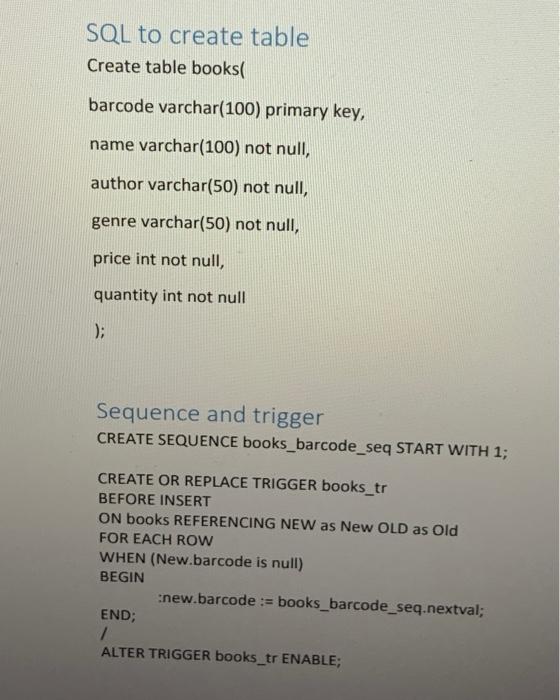 SQL to create table

Create table books(

barcode varchar(100) primary key,

name varchar(100) not null,

author varchar(50) not null,

genre varchar(50) not null,

price int not null,

quantity int not null

);

Sequence and trigger

CREATE SEQUENCE books_barcode_seq START WITH 1;

CREATE OR REPLACE TRIGGER books_tr
BEFORE INSERT
ON books REFERENCING NEW as New OLD as Old
FOR EACH ROW
WHEN (New.barcode is null)
BEGIN
:new.barcode := books_barcode_seq.nextval;
END;
/
ALTER TRIGGER books_tr ENABLE;